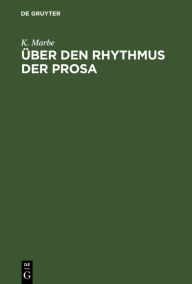 DE GRUYTER

K. Marbe

ÜBER DEN RHYTHMUS DER PROSA

DE G